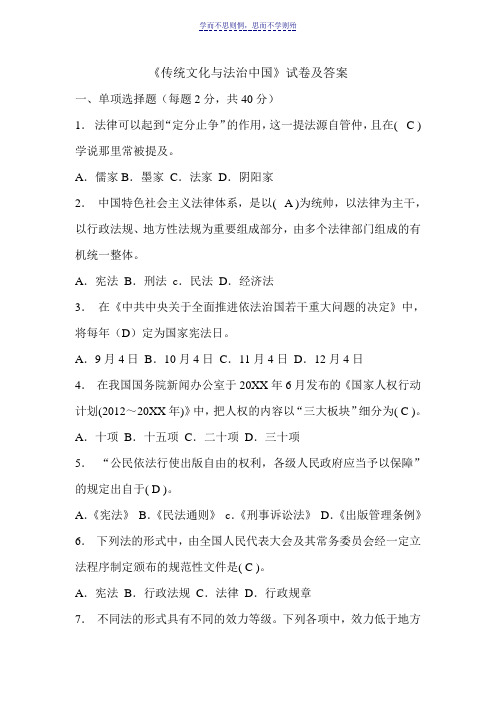 学而不思则惘，思而不学则殆

《传统文化与法治中国》试卷及答案

一、单项选择题（每题 2 分，共 40 分）

1. 法律可以起到“定分止争”的作用，这一提法源自管仲，且在( C )学说那里常被提及。

A. 儒家 B. 墨家 C. 法家 D. 阴阳家

2. 中国特色社会主义法律体系，是以( A )为统帅，以法律为主干，以行政法规、地方性法规为重要组成部分，由多个法律部门组成的有机统一整体。

A. 宪法 B. 刑法 c. 民法 D. 经济法

3. 在《中共中央关于全面推进依法治国若干重大问题的决定》中，将每年（D）定为国家宪法日。

A. 9 月 4 日 B. 10 月 4 日 C. 11 月 4 日 D. 12 月 4 日

4. 在我国国务院新闻办公室于 20XX 年 6 月发布的《国家人权行动计划(2012～20XX 年)》中，把人权的内容以“三大板块”细分为( C )。

A. 十项 B. 十五项 C. 二十项 D. 三十项

5. “公民依法行使出版自由的权利，各级人民政府应当予以保障”的规定出自于( D )。

A.《宪法》 B.《民法通则》 c.《刑事诉讼法》 D.《出版管理条例》

6. 下列法的形式中，由全国人民代表大会及其常务委员会经一定立法程序制定颁布的规范性文件是( C )。

A. 宪法 B. 行政法规 C. 法律 D. 行政规章

7. 不同法的形式具有不同的效力等级。下列各项中，效力低于地方